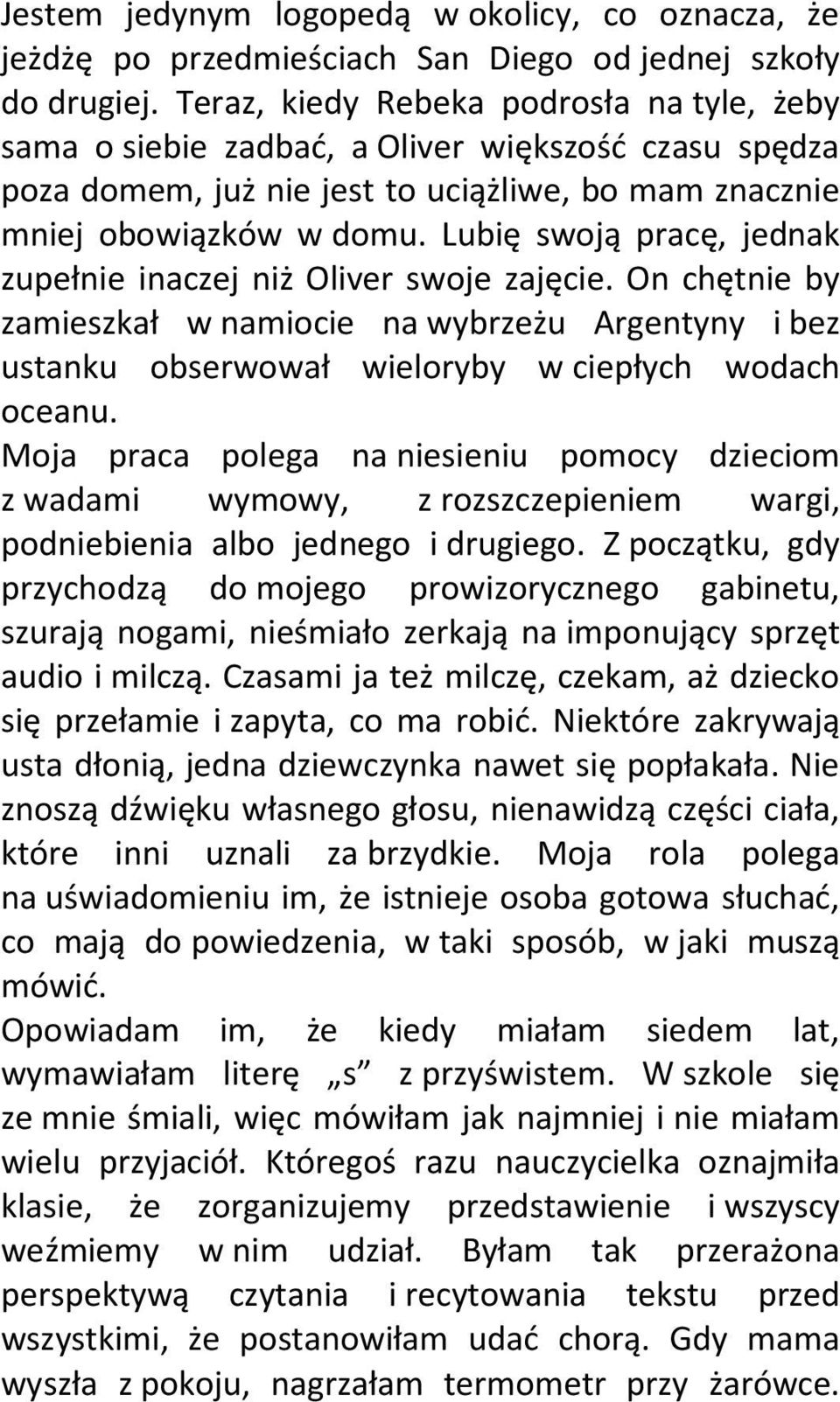 Jestem jedynym logopedą w okolicy, co oznacza, że jeżdżę po przedmieściach San Diego od jednej szkoły do drugiej. Teraz, kiedy Rebeka podrosła na tyle, żeby sama o siebie zadbać, a Oliver większość czasu spędza poza domem, już nie jest to uciążliwe, bo mam znacznie mniej obowiązków w domu. Lubię swoją pracę, jednak zupełnie inaczej niż Oliver swoje zajęcie. On chętnie by zamieszkał w namiocie na wybrzeżu Argentyny i bez ustanku obserwował wieloryby w ciepłych wodach oceanu.
Moja praca polega na niesieniu pomocy dzieciom z wadami wymowy, z rozszczepieniem wargi, podniebienia albo jednego i drugiego. Z początku, gdy przychodzą do mojego prowizorycznego gabinetu, szurają nogami, nieśmiało zerkają na imponujący sprzęt audio i milczą. Czasami ja też milczę, czekam, aż dziecko się przełamie i zapyta, co ma robić. Niektóre zakrywają usta dłonią, jedna dziewczynka nawet się popłakała. Nie znoszą dźwięku własnego głosu, nienawidzą części ciała, które inni uznali za brzydkie. Moja rola polega na uświadomieniu im, że istnieje osoba gotowa słuchać, co mają do powiedzenia, w taki sposób, w jaki muszą mówić.
Opowiadam im, że kiedy miałam siedem lat, wymawiałam literę „s” z przyświstem. W szkole się ze mnie śmiali, więc mówiłam jak najmniej i nie miałam wielu przyjaciół. Któregoś razu nauczycielka oznajmiła klasie, że zorganizujemy przedstawienie i wszyscy weźmiemy w nim udział. Byłam tak przerażona perspektywą czytania i recytowania tekstu przed wszystkimi, że postanowiłam udać chorą. Gdy mama wyszła z pokoju, nagrzałam termometr przy żarówce.